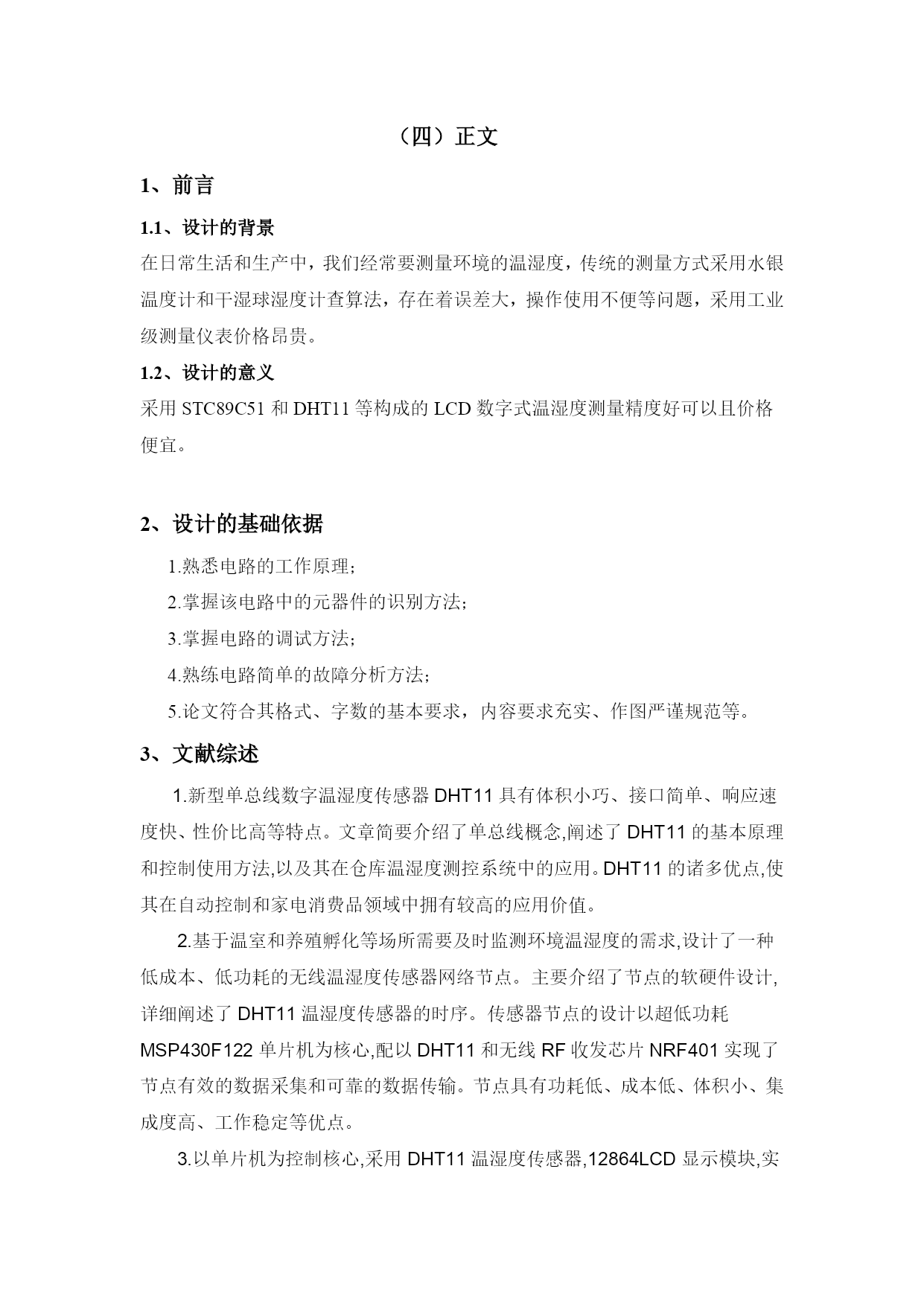 （四）正文

1、前言

1.1、设计的背景

在日常生活和生产中，我们经常要测量环境的温湿度，传统的测量方式采用水银温度计和干湿球湿度计查算法，存在着误差大，操作使用不便等问题，采用工业级测量仪表价格昂贵。

1.2、设计的意义

采用 STC89C51 和 DHT11 等构成的 LCD 数字式温湿度测量精度好可以且价格便宜。

2、设计的基础依据

1.熟悉电路的工作原理；

2.掌握该电路中的元器件的识别方法；

3.掌握电路的调试方法；

4.熟练电路简单的故障分析方法；

5.论文符合其格式、字数的基本要求，内容要求充实、作图严谨规范等。

3、文献综述

1.新型单总线数字温湿度传感器 DHT11 具有体积小巧、接口简单、响应速度快、性价比高等特点。文章简要介绍了单总线概念,阐述了 DHT11 的基本原理和控制使用方法,以及其在仓库温湿度测控系统中的应用。DHT11 的诸多优点,使其在自动控制和家电消费品领域中拥有较高的应用价值。

2.基于温室和养殖孵化等场所需要及时监测环境温湿度的需求,设计了一种低成本、低功耗的无线温湿度传感器网络节点。主要介绍了节点的软硬件设计,详细阐述了 DHT11 温湿度传感器的时序。传感器节点的设计以超低功耗 MSP430F122 单片机为核心,配以 DHT11 和无线 RF 收发芯片 NRF401 实现了节点有效的数据采集和可靠的数据传输。节点具有功耗低、成本低、体积小、集成度高、工作稳定等优点。

3.以单片机为控制核心,采用 DHT11 温湿度传感器,12864LCD 显示模块,实